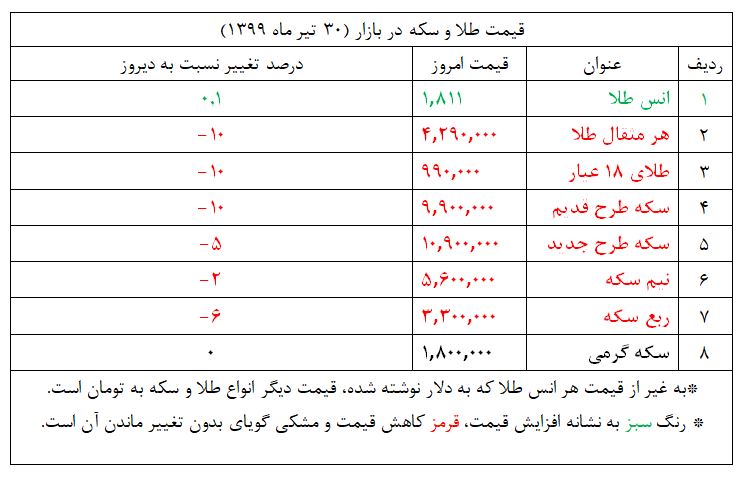 قیمت طلا و سکه در بازار (۳۰ تیر ماه ۱۳۹۹)

| ردیف | عنوان | قیمت امروز | درصد تغییر نسبت به دیروز |
|---|---|---|---|
| ۱ | انس طلا | ۱,۸۱۱ | ۰.۱ |
| ۲ | هر مثقال طلا | ۴,۲۹۰,۰۰۰ | -۱۰ |
| ۳ | طلای ۱۸ عیار | ۹۹۰,۰۰۰ | -۱۰ |
| ۴ | سکه طرح قدیم | ۹,۹۰۰,۰۰۰ | -۱۰ |
| ۵ | سکه طرح جدید | ۱۰,۹۰۰,۰۰۰ | -۵ |
| ۶ | نیم سکه | ۵,۶۰۰,۰۰۰ | -۲ |
| ۷ | ربع سکه | ۳,۳۰۰,۰۰۰ | -۶ |
| ۸ | سکه گرمی | ۱,۸۰۰,۰۰۰ | ۰ |

*به غیر از قیمت هر انس طلا که به دلار نوشته شده، قیمت دیگر انواع طلا و سکه به تومان است.

* رنگ سبز به نشانه افزایش قیمت، قرمز کاهش قیمت و مشکی گویای بدون تغییر ماندن آن است.